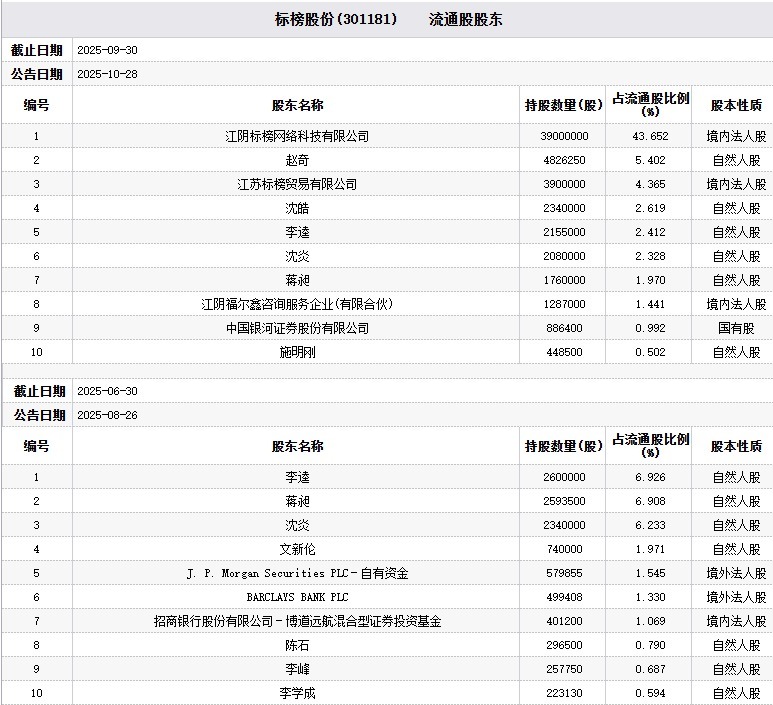 标榜股份(301181)　　流通股股东

截止日期 2025-09-30

公告日期 2025-10-28

| 编号 | 股东名称 | 持股数量(股) | 占流通股比例(%) | 股本性质 |
|---|---|---|---|---|
| 1 | 江阴标榜网络科技有限公司 | 39000000 | 43.652 | 境内法人股 |
| 2 | 赵奇 | 4826250 | 5.402 | 自然人股 |
| 3 | 江苏标榜贸易有限公司 | 3900000 | 4.365 | 境内法人股 |
| 4 | 沈皓 | 2340000 | 2.619 | 自然人股 |
| 5 | 李逵 | 2155000 | 2.412 | 自然人股 |
| 6 | 沈炎 | 2080000 | 2.328 | 自然人股 |
| 7 | 蒋昶 | 1760000 | 1.970 | 自然人股 |
| 8 | 江阴福尔鑫咨询服务企业(有限合伙) | 1287000 | 1.441 | 境内法人股 |
| 9 | 中国银河证券股份有限公司 | 886400 | 0.992 | 国有股 |
| 10 | 施明刚 | 448500 | 0.502 | 自然人股 |

截止日期 2025-06-30

公告日期 2025-08-26

| 编号 | 股东名称 | 持股数量(股) | 占流通股比例(%) | 股本性质 |
|---|---|---|---|---|
| 1 | 李逵 | 2600000 | 6.926 | 自然人股 |
| 2 | 蒋昶 | 2593500 | 6.908 | 自然人股 |
| 3 | 沈炎 | 2340000 | 6.233 | 自然人股 |
| 4 | 文新伦 | 740000 | 1.971 | 自然人股 |
| 5 | J. P. Morgan Securities PLC-自有资金 | 579855 | 1.545 | 境外法人股 |
| 6 | BARCLAYS BANK PLC | 499408 | 1.330 | 境外法人股 |
| 7 | 招商银行股份有限公司-博道远航混合型证券投资基金 | 401200 | 1.069 | 境内法人股 |
| 8 | 陈石 | 296500 | 0.790 | 自然人股 |
| 9 | 李峰 | 257750 | 0.687 | 自然人股 |
| 10 | 李学成 | 223130 | 0.594 | 自然人股 |